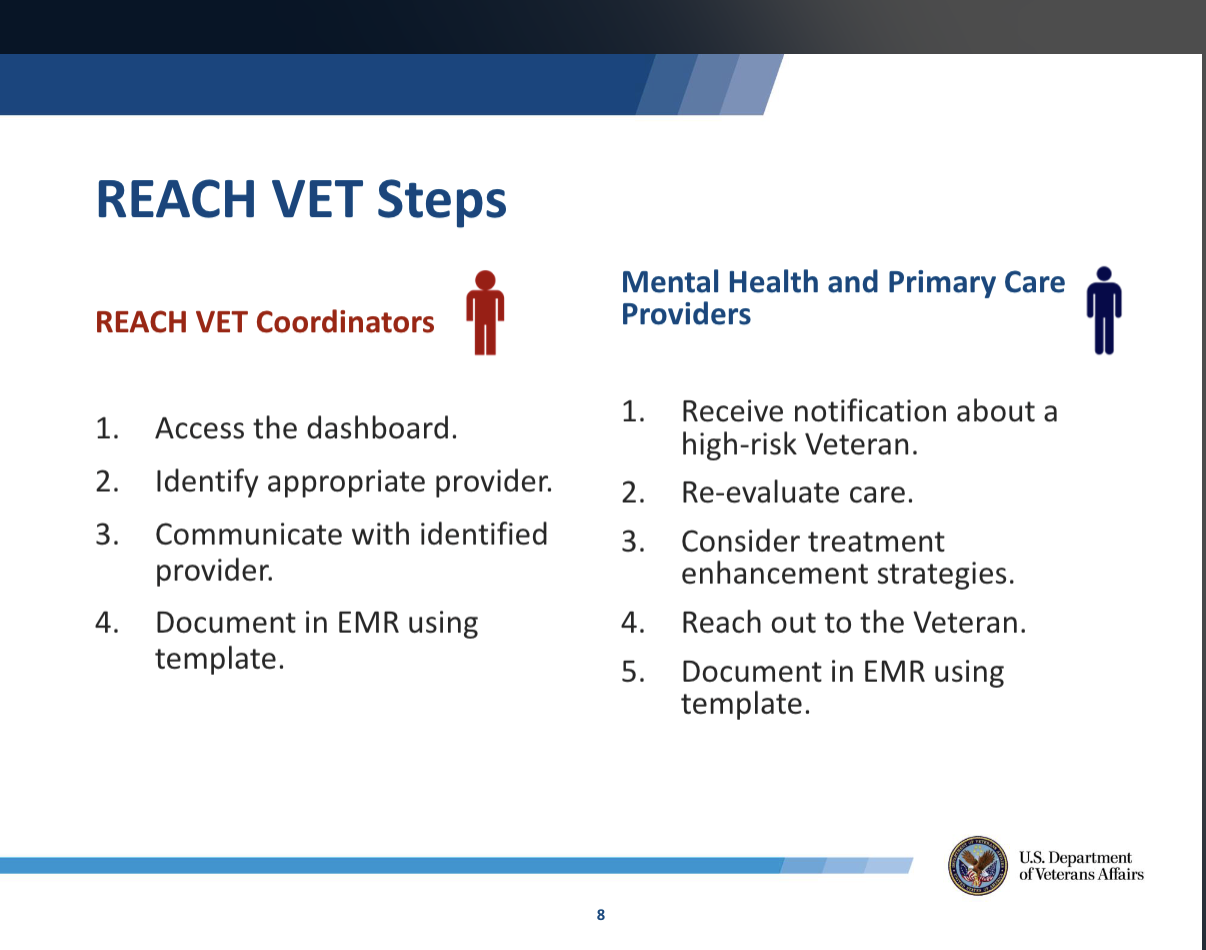 REACH VET Steps

REACH VET Coordinators

1. Access the dashboard.
2. Identify appropriate provider.
3. Communicate with identified provider.
4. Document in EMR using template.

Mental Health and Primary Care Providers

1. Receive notification about a high-risk Veteran.
2. Re-evaluate care.
3. Consider treatment enhancement strategies.
4. Reach out to the Veteran.
5. Document in EMR using template.

U.S. Department of Veterans Affairs

8